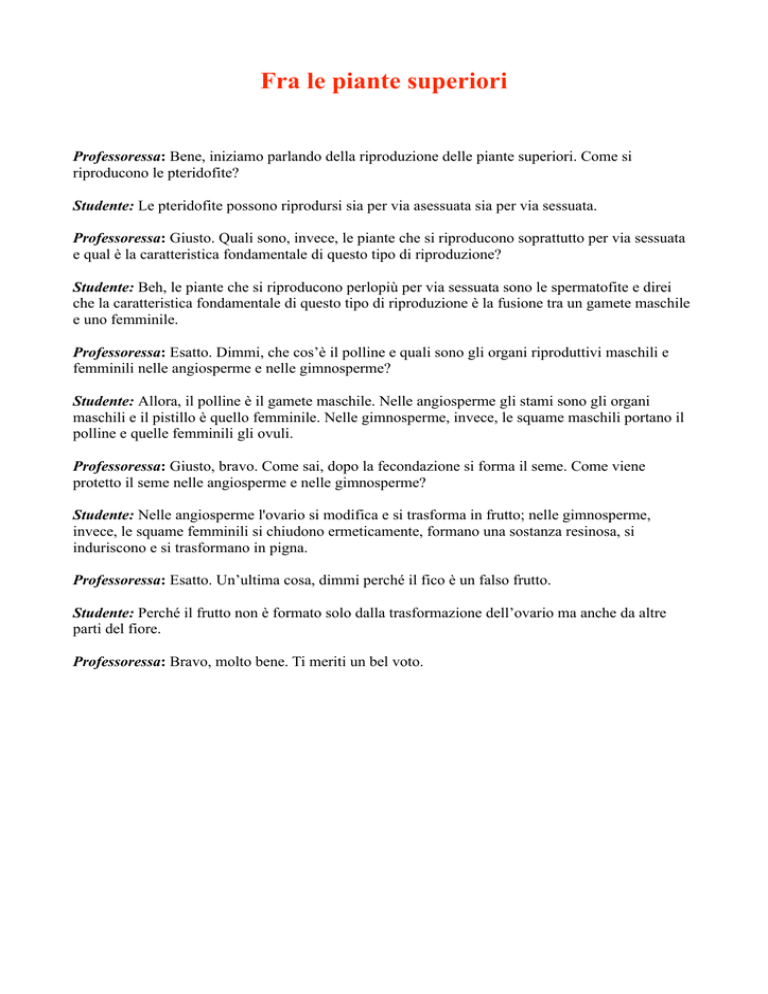 Fra le piante superiori

Professoressa: Bene, iniziamo parlando della riproduzione delle piante superiori. Come si riproducono le pteridofite?

Studente: Le pteridofite possono riprodursi sia per via asessuata sia per via sessuata.

Professoressa: Giusto. Quali sono, invece, le piante che si riproducono soprattutto per via sessuata e qual è la caratteristica fondamentale di questo tipo di riproduzione?

Studente: Beh, le piante che si riproducono perlopiù per via sessuata sono le spermatofite e direi che la caratteristica fondamentale di questo tipo di riproduzione è la fusione tra un gamete maschile e uno femminile.

Professoressa: Esatto. Dimmi, che cos'è il polline e quali sono gli organi riproduttivi maschili e femminili nelle angiosperme e nelle gimnosperme?

Studente: Allora, il polline è il gamete maschile. Nelle angiosperme gli stami sono gli organi maschili e il pistillo è quello femminile. Nelle gimnosperme, invece, le squame maschili portano il polline e quelle femminili gli ovuli.

Professoressa: Giusto, bravo. Come sai, dopo la fecondazione si forma il seme. Come viene protetto il seme nelle angiosperme e nelle gimnosperme?

Studente: Nelle angiosperme l'ovario si modifica e si trasforma in frutto; nelle gimnosperme, invece, le squame femminili si chiudono ermeticamente, formano una sostanza resinosa, si induriscono e si trasformano in pigna.

Professoressa: Esatto. Un'ultima cosa, dimmi perché il fico è un falso frutto.

Studente: Perché il frutto non è formato solo dalla trasformazione dell'ovario ma anche da altre parti del fiore.

Professoressa: Bravo, molto bene. Ti meriti un bel voto.